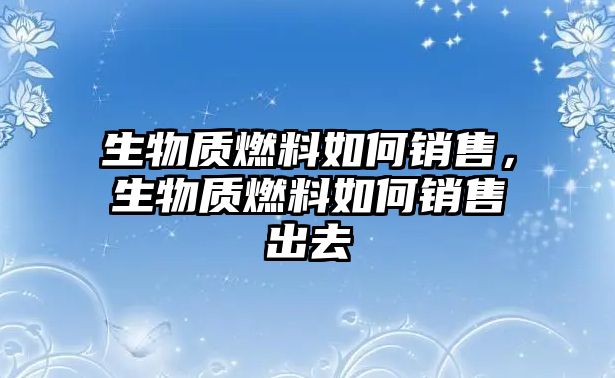 生物质燃料如何销售，生物质燃料如何销售出去